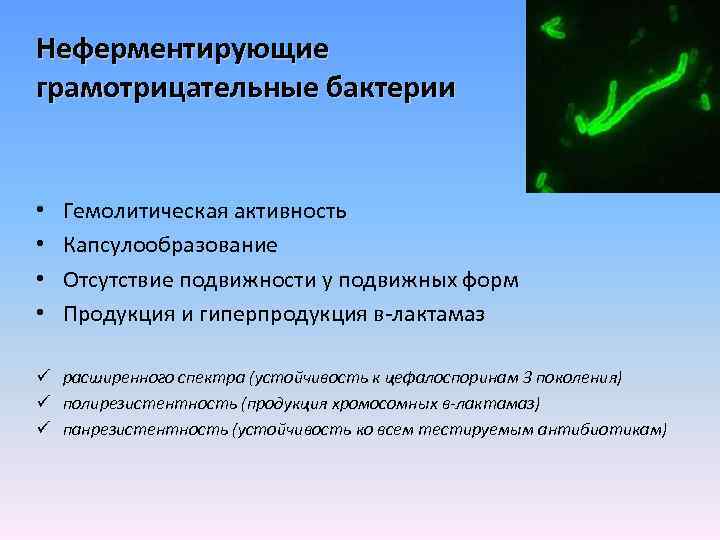 Неферментирующие грамотрицательные бактерии

• Гемолитическая активность
• Капсулообразование
• Отсутствие подвижности у подвижных форм
• Продукция и гиперпродукция в-лактамаз

✓ расширенного спектра (устойчивость к цефалоспоринам 3 поколения)
✓ полирезистентность (продукция хромосомных в-лактамаз)
✓ панрезистентность (устойчивость ко всем тестируемым антибиотикам)